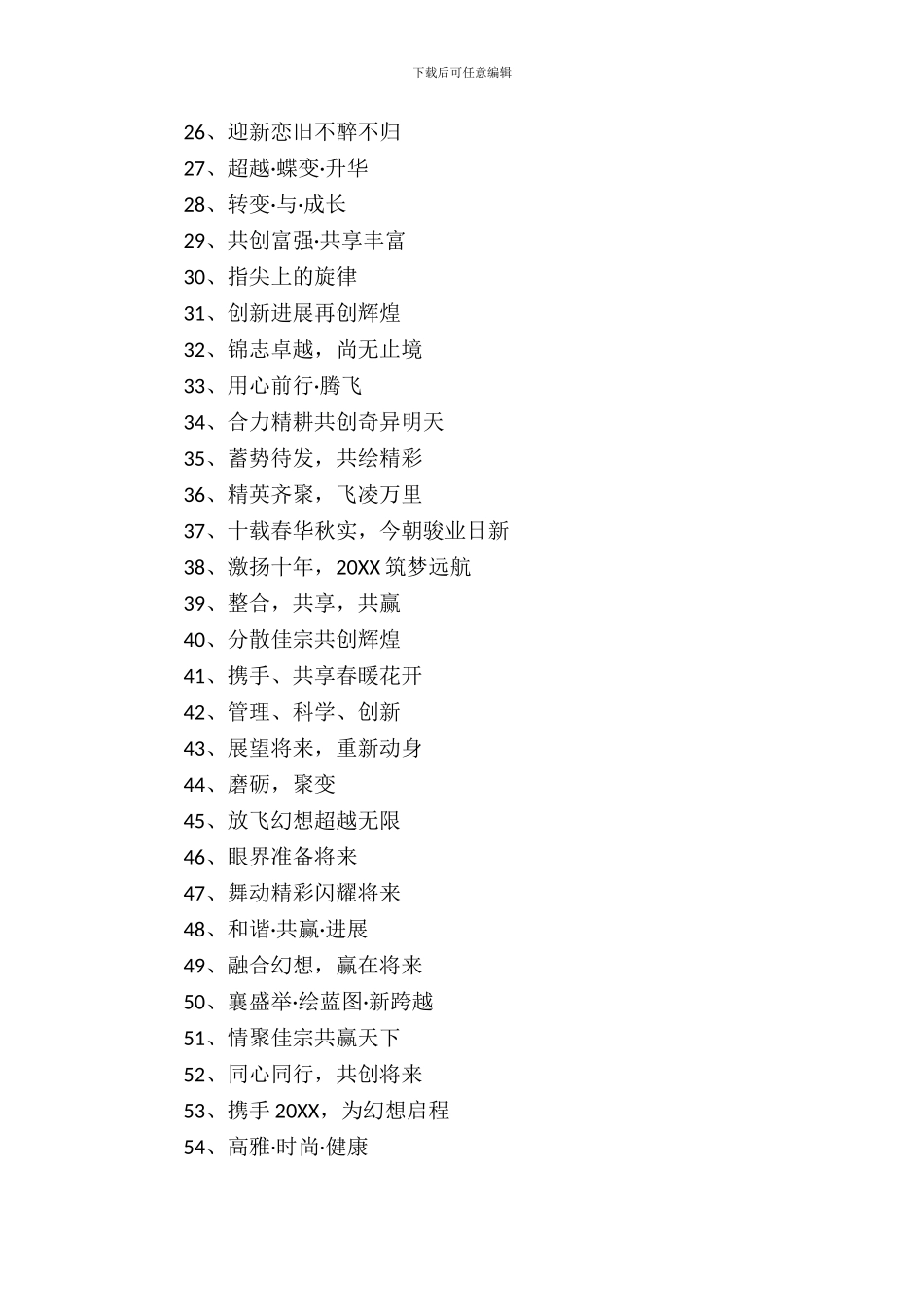 下载后可任意编辑

26、迎新恋旧不醉不归

27、超越·蝶变·升华

28、转变·与·成长

29、共创富强·共享丰富

30、指尖上的旋律

31、创新进展再创辉煌

32、锦志卓越，尚无止境

33、用心前行·腾飞

34、合力精耕共创奇异明天

35、蓄势待发，共绘精彩

36、精英齐聚，飞凌万里

37、十载春华秋实，今朝骏业日新

38、激扬十年，20XX 筑梦远航

39、整合，共享，共赢

40、分散佳宗共创辉煌

41、携手、共享春暖花开

42、管理、科学、创新

43、展望将来，重新动身

44、磨砺，聚变

45、放飞幻想超越无限

46、眼界准备将来

47、舞动精彩闪耀将来

48、和谐·共赢·进展

49、融合幻想，赢在将来

50、襄盛举·绘蓝图·新跨越

51、情聚佳宗共赢天下

52、同心同行，共创将来

53、携手 20XX，为幻想启程

54、高雅·时尚·健康